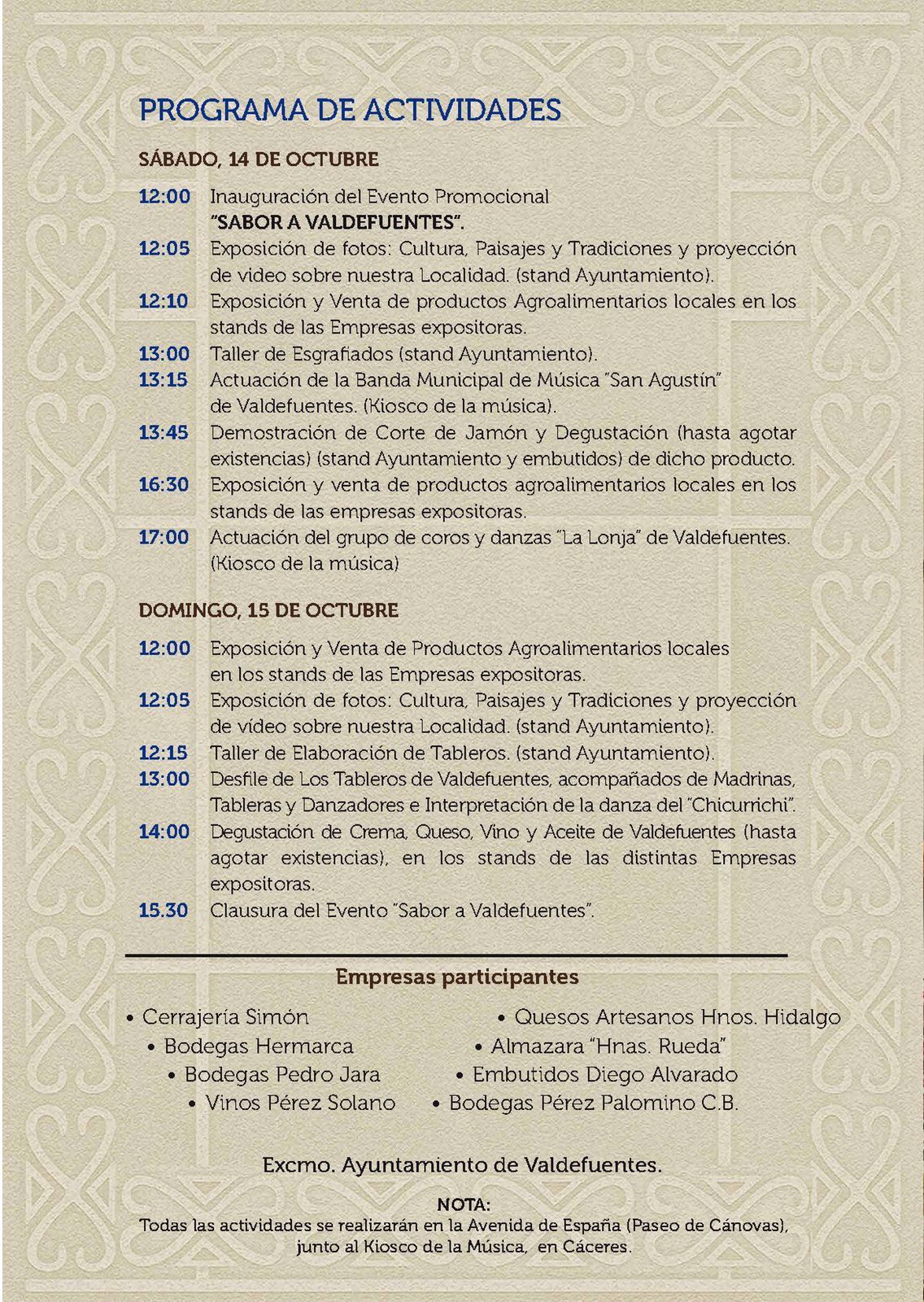 PROGRAMA DE ACTIVIDADES

SÁBADO, 14 DE OCTUBRE

12:00 Inauguración del Evento Promocional "SABOR A VALDEFUENTES".
12:05 Exposición de fotos: Cultura, Paisajes y Tradiciones y proyección de video sobre nuestra Localidad. (stand Ayuntamiento).
12:10 Exposición y Venta de productos Agroalimentarios locales en los stands de las Empresas expositoras.
13:00 Taller de Esgrafiados (stand Ayuntamiento).
13:15 Actuación de la Banda Municipal de Música "San Agustín" de Valdefuentes. (Kiosco de la música).
13:45 Demostración de Corte de Jamón y Degustación (hasta agotar existencias) (stand Ayuntamiento y embutidos) de dicho producto.
16:30 Exposición y venta de productos agroalimentarios locales en los stands de las empresas expositoras.
17:00 Actuación del grupo de coros y danzas "La Lonja" de Valdefuentes. (Kiosco de la música)

DOMINGO, 15 DE OCTUBRE

12:00 Exposición y Venta de Productos Agroalimentarios locales en los stands de las Empresas expositoras.
12:05 Exposición de fotos: Cultura, Paisajes y Tradiciones y proyección de vídeo sobre nuestra Localidad. (stand Ayuntamiento).
12:15 Taller de Elaboración de Tableros. (stand Ayuntamiento).
13:00 Desfile de Los Tableros de Valdefuentes, acompañados de Madrinas, Tableras y Danzadores e Interpretación de la danza del "Chicurrichi".
14:00 Degustación de Crema, Queso, Vino y Aceite de Valdefuentes (hasta agotar existencias), en los stands de las distintas Empresas expositoras.
15.30 Clausura del Evento "Sabor a Valdefuentes".

Empresas participantes

• Cerrajería Simón
• Bodegas Hermarca
• Bodegas Pedro Jara
• Vinos Pérez Solano
• Quesos Artesanos Hnos. Hidalgo
• Almazara "Hnas. Rueda"
• Embutidos Diego Alvarado
• Bodegas Pérez Palomino C.B.

Excmo. Ayuntamiento de Valdefuentes.

NOTA:
Todas las actividades se realizarán en la Avenida de España (Paseo de Cánovas), junto al Kiosco de la Música, en Cáceres.